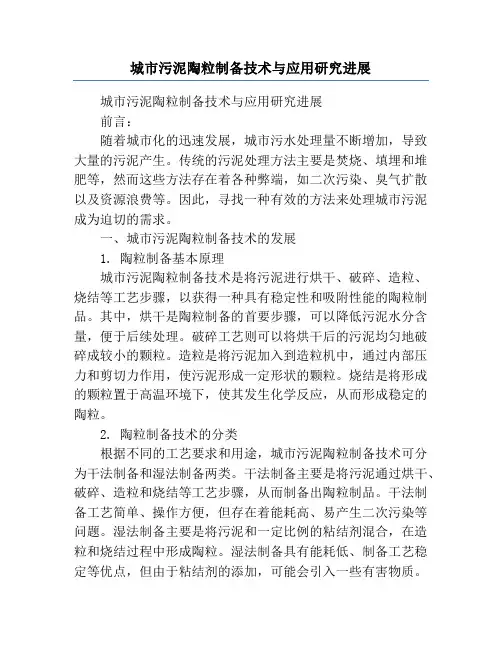 城市污泥陶粒制备技术与应用研究进展

城市污泥陶粒制备技术与应用研究进展

前言：

随着城市化的迅速发展，城市污水处理量不断增加，导致大量的污泥产生。传统的污泥处理方法主要是焚烧、填埋和堆肥等，然而这些方法存在着各种弊端，如二次污染、臭气扩散以及资源浪费等。因此，寻找一种有效的方法来处理城市污泥成为迫切的需求。

一、城市污泥陶粒制备技术的发展

1. 陶粒制备基本原理

城市污泥陶粒制备技术是将污泥进行烘干、破碎、造粒、烧结等工艺步骤，以获得一种具有稳定性和吸附性能的陶粒制品。其中，烘干是陶粒制备的首要步骤，可以降低污泥水分含量，便于后续处理。破碎工艺则可以将烘干后的污泥均匀地破碎成较小的颗粒。造粒是将污泥加入到造粒机中，通过内部压力和剪切力作用，使污泥形成一定形状的颗粒。烧结是将形成的颗粒置于高温环境下，使其发生化学反应，从而形成稳定的陶粒。

2. 陶粒制备技术的分类

根据不同的工艺要求和用途，城市污泥陶粒制备技术可分为干法制备和湿法制备两类。干法制备主要是将污泥通过烘干、破碎、造粒和烧结等工艺步骤，从而制备出陶粒制品。干法制备工艺简单、操作方便，但存在着能耗高、易产生二次污染等问题。湿法制备主要是将污泥和一定比例的粘结剂混合，在造粒和烧结过程中形成陶粒。湿法制备具有能耗低、制备工艺稳定等优点，但由于粘结剂的添加，可能会引入一些有害物质。